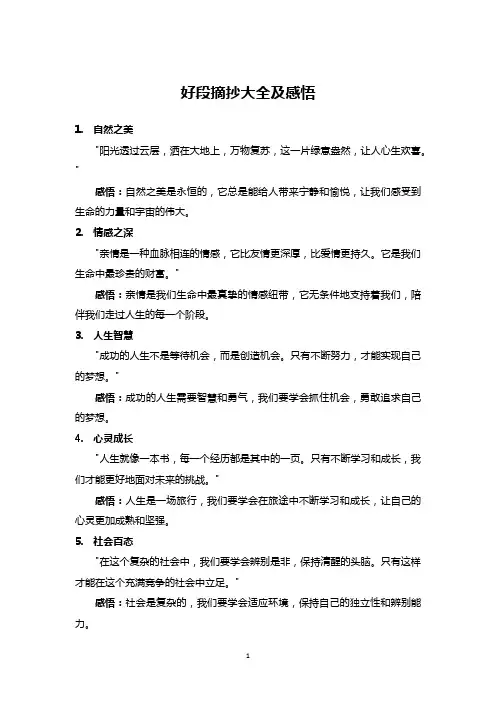 好段摘抄大全及感悟

1. 自然之美

"阳光透过云层，洒在大地上，万物复苏，这一片绿意盎然，让人心生欢喜。"

感悟：自然之美是永恒的，它总是能给人带来宁静和愉悦，让我们感受到生命的力量和宇宙的伟大。

2. 情感之深

"亲情是一种血脉相连的情感，它比友情更深厚，比爱情更持久。它是我们生命中最珍贵的财富。"

感悟：亲情是我们生命中最真挚的情感纽带，它无条件地支持着我们，陪伴我们走过人生的每一个阶段。

3. 人生智慧

"成功的人生不是等待机会，而是创造机会。只有不断努力，才能实现自己的梦想。"

感悟：成功的人生需要智慧和勇气，我们要学会抓住机会，勇敢追求自己的梦想。

4. 心灵成长

"人生就像一本书，每一个经历都是其中的一页。只有不断学习和成长，我们才能更好地面对未来的挑战。"

感悟：人生是一场旅行，我们要学会在旅途中不断学习和成长，让自己的心灵更加成熟和坚强。

5. 社会百态

"在这个复杂的社会中，我们要学会辨别是非，保持清醒的头脑。只有这样才能在这个充满竞争的社会中立足。"

感悟：社会是复杂的，我们要学会适应环境，保持自己的独立性和辨别能力。

1